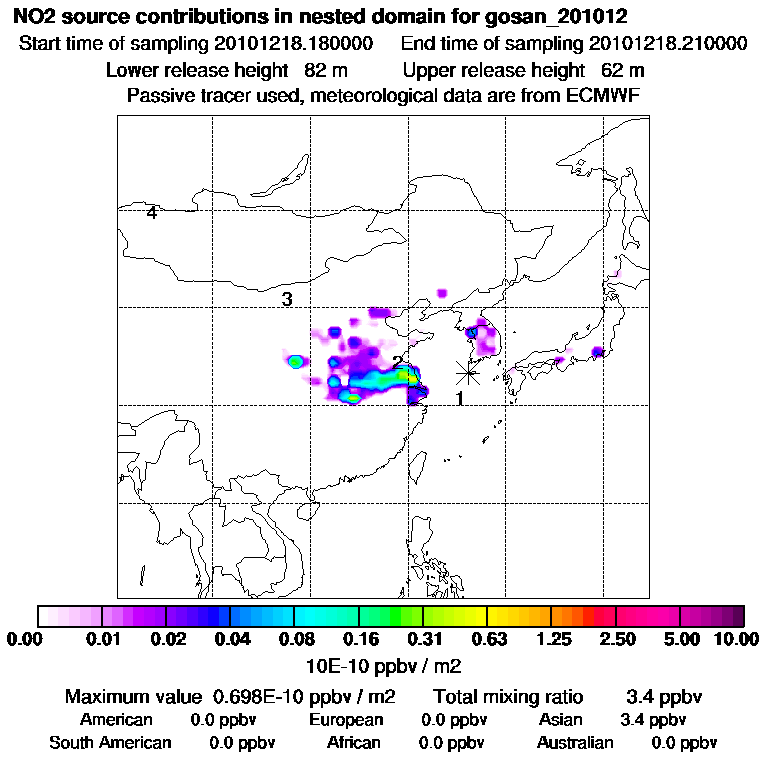 NO2 source contributions in nested domain for gosan_201012

Start time of sampling 20101218.180000 End time of sampling 20101218.210000

Lower release height 82 m Upper release height 62 m

Passive tracer used, meteorological data are from ECMWF

4

3

2

1

0.00 0.01 0.02 0.04 0.08 0.16 0.31 0.63 1.25 2.50 5.00 10.00

10E-10 ppbv / m2

Maximum value 0.698E-10 ppbv / m2 Total mixing ratio 3.4 ppbv

American 0.0 ppbv European 0.0 ppbv Asian 3.4 ppbv

South American 0.0 ppbv African 0.0 ppbv Australian 0.0 ppbv